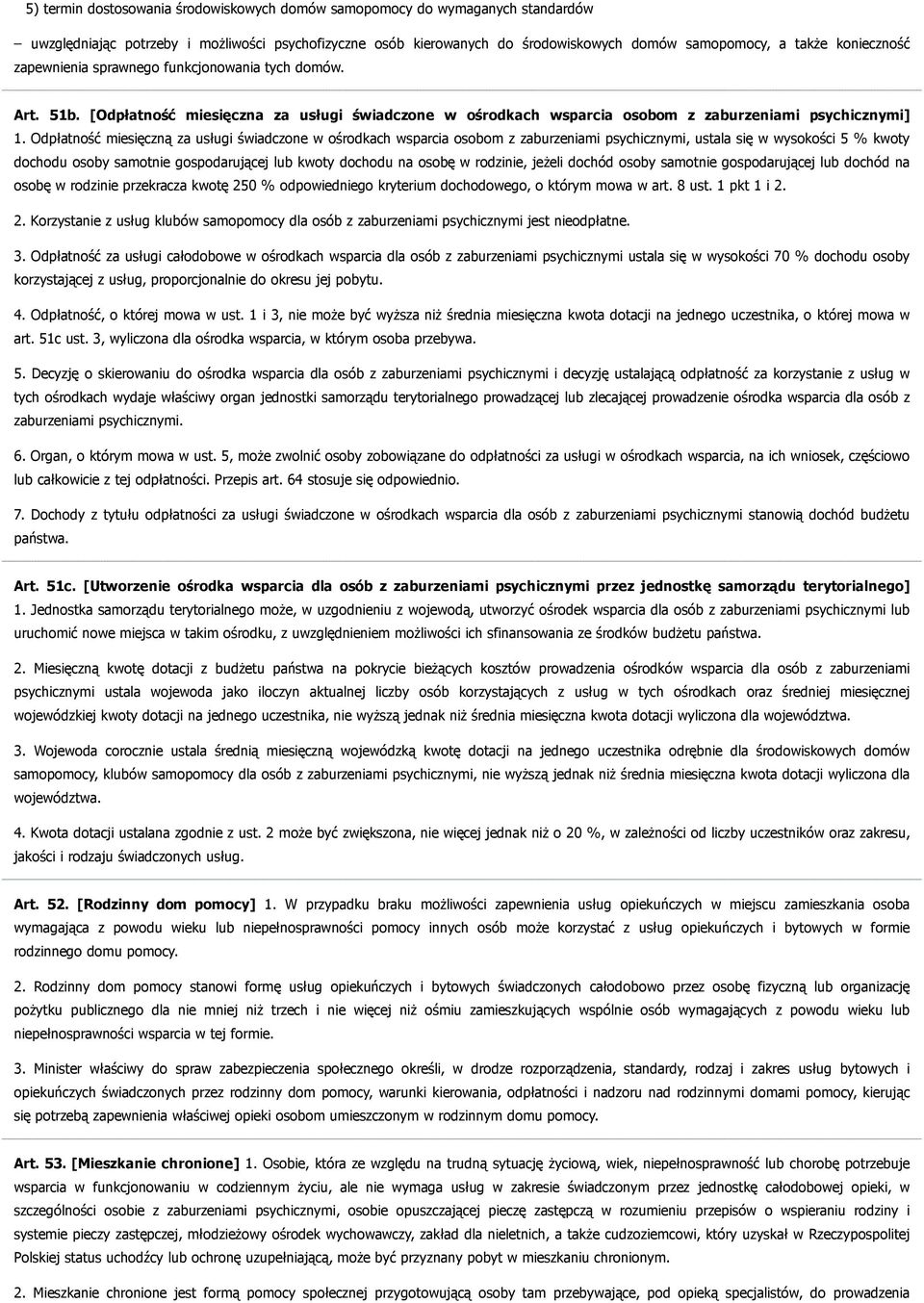 5) termin dostosowania środowiskowych domów samopomocy do wymaganych standardów

– uwzględniając potrzeby i możliwości psychofizyczne osób kierowanych do środowiskowych domów samopomocy, a także konieczność zapewnienia sprawnego funkcjonowania tych domów.

Art. 51b. [Odpłatność miesięczna za usługi świadczone w ośrodkach wsparcia osobom z zaburzeniami psychicznymi] 1. Odpłatność miesięczną za usługi świadczone w ośrodkach wsparcia osobom z zaburzeniami psychicznymi, ustala się w wysokości 5 % kwoty dochodu osoby samotnie gospodarującej lub kwoty dochodu na osobę w rodzinie, jeżeli dochód osoby samotnie gospodarującej lub dochód na osobę w rodzinie przekracza kwotę 250 % odpowiedniego kryterium dochodowego, o którym mowa w art. 8 ust. 1 pkt 1 i 2.

2. Korzystanie z usług klubów samopomocy dla osób z zaburzeniami psychicznymi jest nieodpłatne.

3. Odpłatność za usługi całodobowe w ośrodkach wsparcia dla osób z zaburzeniami psychicznymi ustala się w wysokości 70 % dochodu osoby korzystającej z usług, proporcjonalnie do okresu jej pobytu.

4. Odpłatność, o której mowa w ust. 1 i 3, nie może być wyższa niż średnia miesięczna kwota dotacji na jednego uczestnika, o której mowa w art. 51c ust. 3, wyliczona dla ośrodka wsparcia, w którym osoba przebywa.

5. Decyzję o skierowaniu do ośrodka wsparcia dla osób z zaburzeniami psychicznymi i decyzję ustalającą odpłatność za korzystanie z usług w tych ośrodkach wydaje właściwy organ jednostki samorządu terytorialnego prowadzącej lub zlecającej prowadzenie ośrodka wsparcia dla osób z zaburzeniami psychicznymi.

6. Organ, o którym mowa w ust. 5, może zwolnić osoby zobowiązane do odpłatności za usługi w ośrodkach wsparcia, na ich wniosek, częściowo lub całkowicie z tej odpłatności. Przepis art. 64 stosuje się odpowiednio.

7. Dochody z tytułu odpłatności za usługi świadczone w ośrodkach wsparcia dla osób z zaburzeniami psychicznymi stanowią dochód budżetu państwa.

Art. 51c. [Utworzenie ośrodka wsparcia dla osób z zaburzeniami psychicznymi przez jednostkę samorządu terytorialnego] 1. Jednostka samorządu terytorialnego może, w uzgodnieniu z wojewodą, utworzyć ośrodek wsparcia dla osób z zaburzeniami psychicznymi lub uruchomić nowe miejsca w takim ośrodku, z uwzględnieniem możliwości ich sfinansowania ze środków budżetu państwa.

2. Miesięczną kwotę dotacji z budżetu państwa na pokrycie bieżących kosztów prowadzenia ośrodków wsparcia dla osób z zaburzeniami psychicznymi ustala wojewoda jako iloczyn aktualnej liczby osób korzystających z usług w tych ośrodkach oraz średniej miesięcznej wojewódzkiej kwoty dotacji na jednego uczestnika, nie wyższą jednak niż średnia miesięczna kwota dotacji wyliczona dla województwa.

3. Wojewoda corocznie ustala średnią miesięczną wojewódzką kwotę dotacji na jednego uczestnika odrębnie dla środowiskowych domów samopomocy, klubów samopomocy dla osób z zaburzeniami psychicznymi, nie wyższą jednak niż średnia miesięczna kwota dotacji wyliczona dla województwa.

4. Kwota dotacji ustalana zgodnie z ust. 2 może być zwiększona, nie więcej jednak niż o 20 %, w zależności od liczby uczestników oraz zakresu, jakości i rodzaju świadczonych usług.

Art. 52. [Rodzinny dom pomocy] 1. W przypadku braku możliwości zapewnienia usług opiekuńczych w miejscu zamieszkania osoba wymagająca z powodu wieku lub niepełnosprawności pomocy innych osób może korzystać z usług opiekuńczych i bytowych w formie rodzinnego domu pomocy.

2. Rodzinny dom pomocy stanowi formę usług opiekuńczych i bytowych świadczonych całodobowo przez osobę fizyczną lub organizację pożytku publicznego dla nie mniej niż trzech i nie więcej niż ośmiu zamieszkujących wspólnie osób wymagających z powodu wieku lub niepełnosprawności wsparcia w tej formie.

3. Minister właściwy do spraw zabezpieczenia społecznego określi, w drodze rozporządzenia, standardy, rodzaj i zakres usług bytowych i opiekuńczych świadczonych przez rodzinny dom pomocy, warunki kierowania, odpłatności i nadzoru nad rodzinnymi domami pomocy, kierując się potrzebą zapewnienia właściwej opieki osobom umieszczonym w rodzinnym domu pomocy.

Art. 53. [Mieszkanie chronione] 1. Osobie, która ze względu na trudną sytuację życiową, wiek, niepełnosprawność lub chorobę potrzebuje wsparcia w funkcjonowaniu w codziennym życiu, ale nie wymaga usług w zakresie świadczonym przez jednostkę całodobowej opieki, w szczególności osobie z zaburzeniami psychicznymi, osobie opuszczającej pieczę zastępczą w rozumieniu przepisów o wspieraniu rodziny i systemie pieczy zastępczej, młodzieżowy ośrodek wychowawczy, zakład dla nieletnich, a także cudzoziemcowi, który uzyskał w Rzeczypospolitej Polskiej status uchodźcy lub ochronę uzupełniającą, może być przyznany pobyt w mieszkaniu chronionym.

2. Mieszkanie chronione jest formą pomocy społecznej przygotowującą osoby tam przebywające, pod opieką specjalistów, do prowadzenia